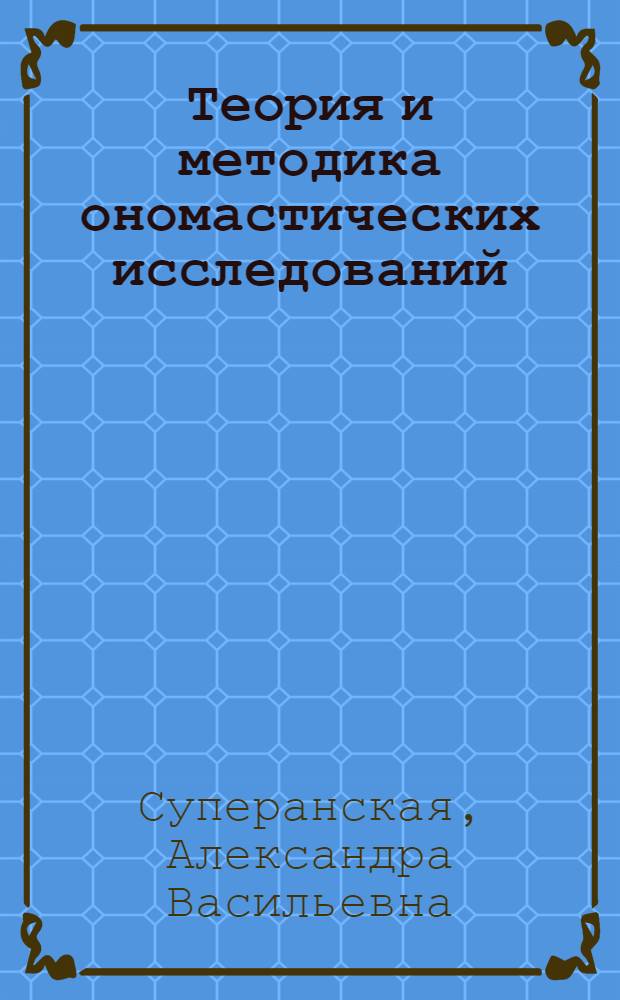 Теория и методика ономастических исследований

Суперанская, Александра Васильевна